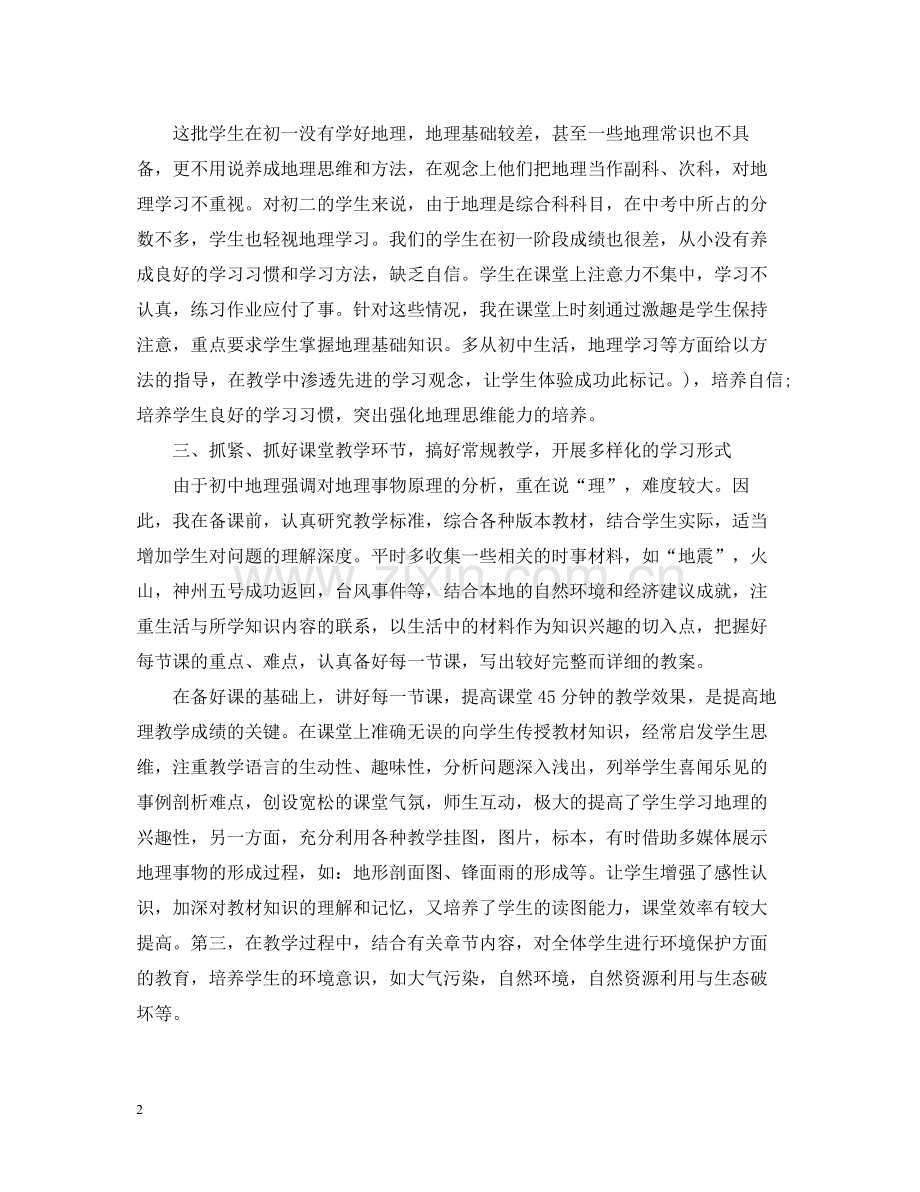 这批学生在初一没有学好地理，地理基础较差，甚至一些地理常识也不具备，更不用说养成地理思维和方法，在观念上他们把地理当作副科、次科，对地理学习不重视。对初二的学生来说，由于地理是综合科科目，在中考中所占的分数不多，学生也轻视地理学习。我们的学生在初一阶段成绩也很差，从小没有养成良好的学习习惯和学习方法，缺乏自信。学生在课堂上注意力不集中，学习不认真，练习作业应付了事。针对这些情况，我在课堂上时刻通过激趣是学生保持注意，重点要求学生掌握地理基础知识。多从初中生活，地理学习等方面给以方法的指导，在教学中渗透先进的学习观念，让学生体验成功此标记。），培养自信；培养学生良好的学习习惯，突出强化地理思维能力的培养。

三、抓紧、抓好课堂教学环节，搞好常规教学，开展多样化的学习形式

由于初中地理强调对地理事物原理的分析，重在说“理”，难度较大。因此，我在备课前，认真研究教学标准，综合各种版本教材，结合学生实际，适当增加学生对问题的理解深度。平时多收集一些相关的时事材料，如“地震”，火山，神州五号成功返回，台风事件等，结合本地的自然环境和经济建议成就，注重生活与所学知识内容的联系，以生活中的材料作为知识兴趣的切入点，把握好每节课的重点、难点，认真备好每一节课，写出较好完整而详细的教案。

在备好课的基础上，讲好每一节课，提高课堂45分钟的教学效果，是提高地理教学成绩的关键。在课堂上准确无误的向学生传授教材知识，经常启发学生思维，注重教学语言的生动性、趣味性，分析问题深入浅出，列举学生喜闻乐见的事例剖析难点，创设宽松的课堂气氛，师生互动，极大的提高了学生学习地理的兴趣性，另一方面，充分利用各种教学挂图，图片，标本，有时借助多媒体展示地理事物的形成过程，如：地形剖面图、锋面雨的形成等。让学生增强了感性认识，加深对教材知识的理解和记忆，又培养了学生的读图能力，课堂效率有较大提高。第三，在教学过程中，结合有关章节内容，对全体学生进行环境保护方面的教育，培养学生的环境意识，如大气污染，自然环境，自然资源利用与生态破坏等。

2

www.zixin.com.cn